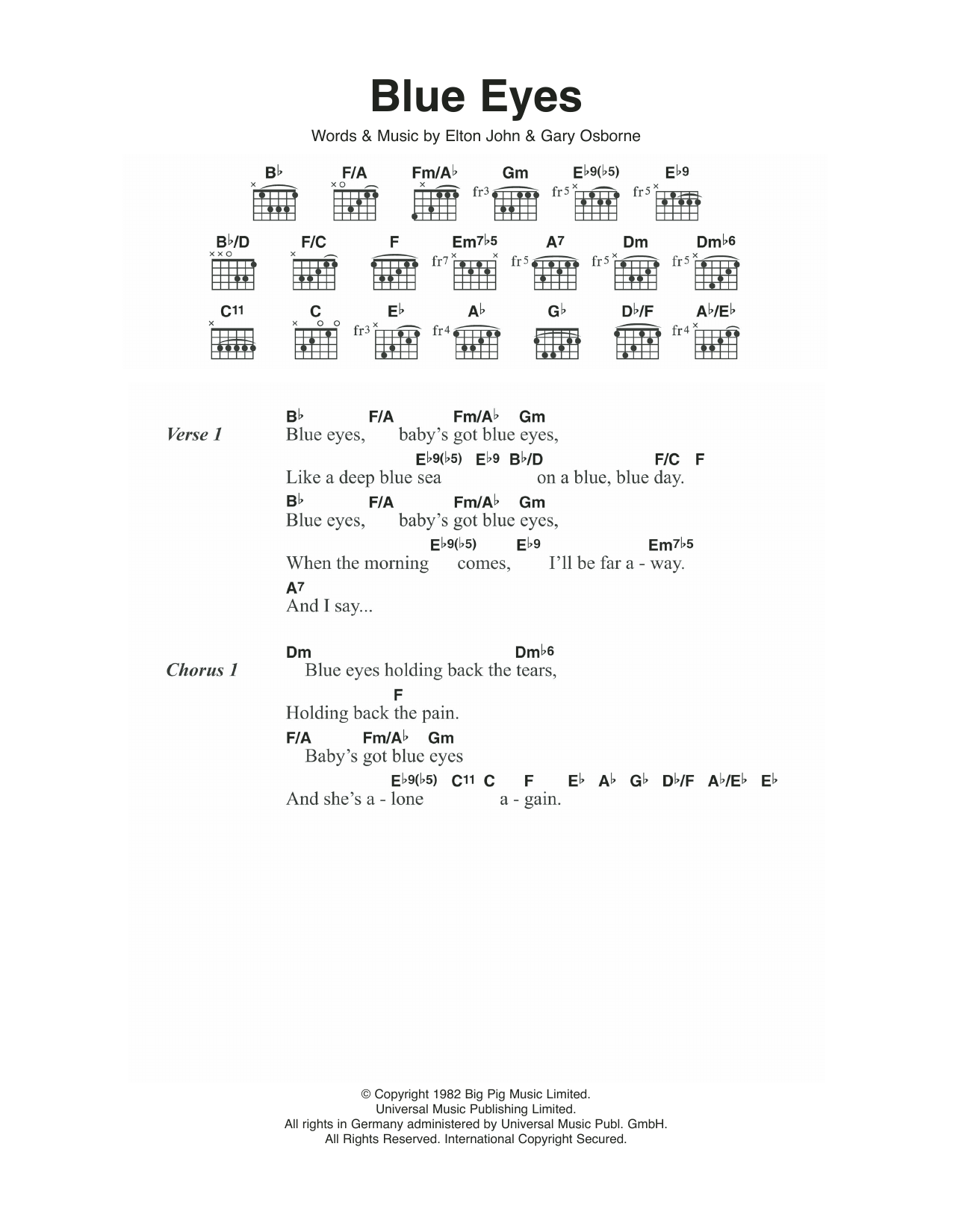 Blue Eyes

Words & Music by Elton John & Gary Osborne

B♭ F/A Fm/A♭ Gm E♭9(♭5) E♭9
fr3 fr5 fr5

B♭/D F/C F Em7♭5 A7 Dm Dm♭6
fr7 fr5 fr5 fr5

C11 C E♭ A♭ G♭ D♭/F A♭/E♭
fr3 fr4 fr4

Verse 1

B♭ F/A Fm/A♭ Gm
Blue eyes, baby's got blue eyes,
E♭9(♭5) E♭9 B♭/D F/C F
Like a deep blue sea on a blue, blue day.
B♭ F/A Fm/A♭ Gm
Blue eyes, baby's got blue eyes,
E♭9(♭5) E♭9 Em7♭5
When the morning comes, I'll be far a - way.
A7
And I say...

Chorus 1

Dm Dm♭6
Blue eyes holding back the tears,
F
Holding back the pain.
F/A Fm/A♭ Gm
Baby's got blue eyes
E♭9(♭5) C11 C F E♭ A♭ G♭ D♭/F A♭/E♭ E♭
And she's a - lone a - gain.

© Copyright 1982 Big Pig Music Limited.
Universal Music Publishing Limited.
All rights in Germany administered by Universal Music Publ. GmbH.
All Rights Reserved. International Copyright Secured.